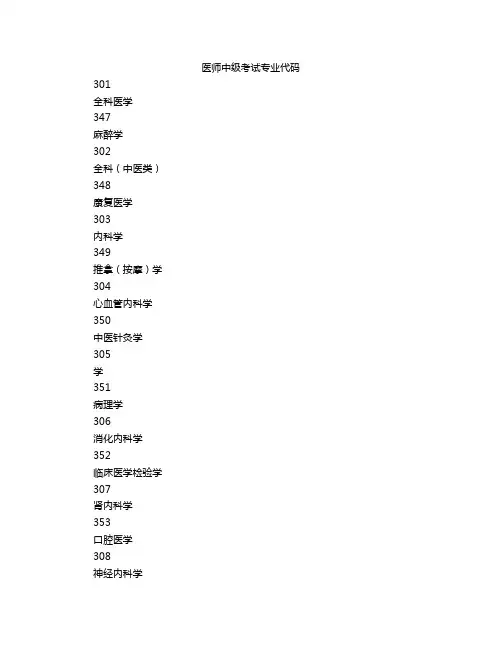 医师中级考试专业代码

301

全科医学

347

麻醉学

302

全科（中医类）

348

康复医学

303

内科学

349

推拿（按摩）学

304

心血管内科学

350

中医针灸学

305

学

351

病理学

306

消化内科学

352

临床医学检验学

307

肾内科学

353

口腔医学

308

神经内科学